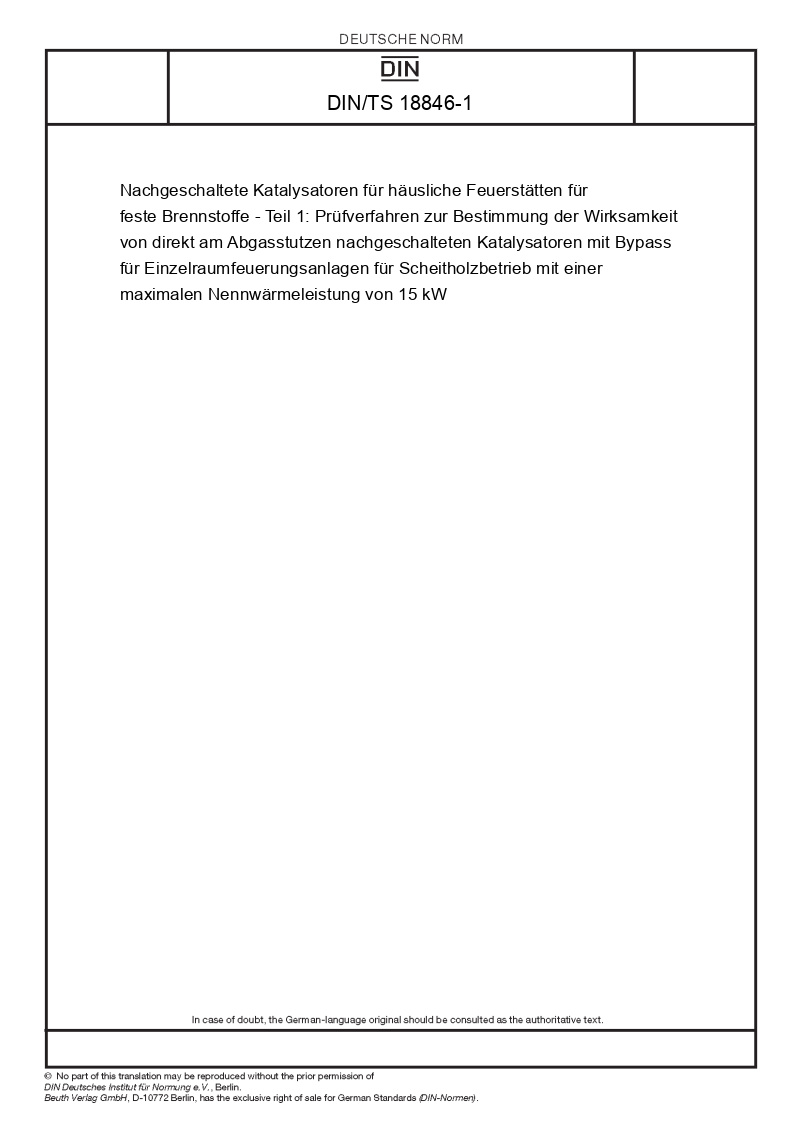 DEUTSCHE NORM

DIN

DIN/TS 18846-1

Nachgeschaltete Katalysatoren für häusliche Feuerstätten für feste Brennstoffe - Teil 1: Prüfverfahren zur Bestimmung der Wirksamkeit von direkt am Abgasstutzen nachgeschalteten Katalysatoren mit Bypass für Einzelraumfeuerungsanlagen für Scheitholzbetrieb mit einer maximalen Nennwärmeleistung von 15 kW

In case of doubt, the German-language original should be consulted as the authoritative text.

© No part of this translation may be reproduced without the prior permission of DIN Deutsches Institut für Normung e.V., Berlin.
Beuth Verlag GmbH, D-10772 Berlin, has the exclusive right of sale for German Standards (DIN-Normen).